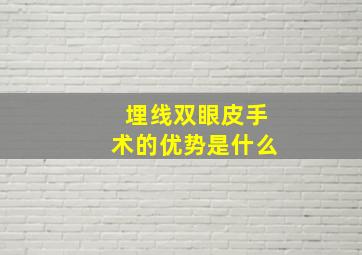 埋线双眼皮手术的优势是什么